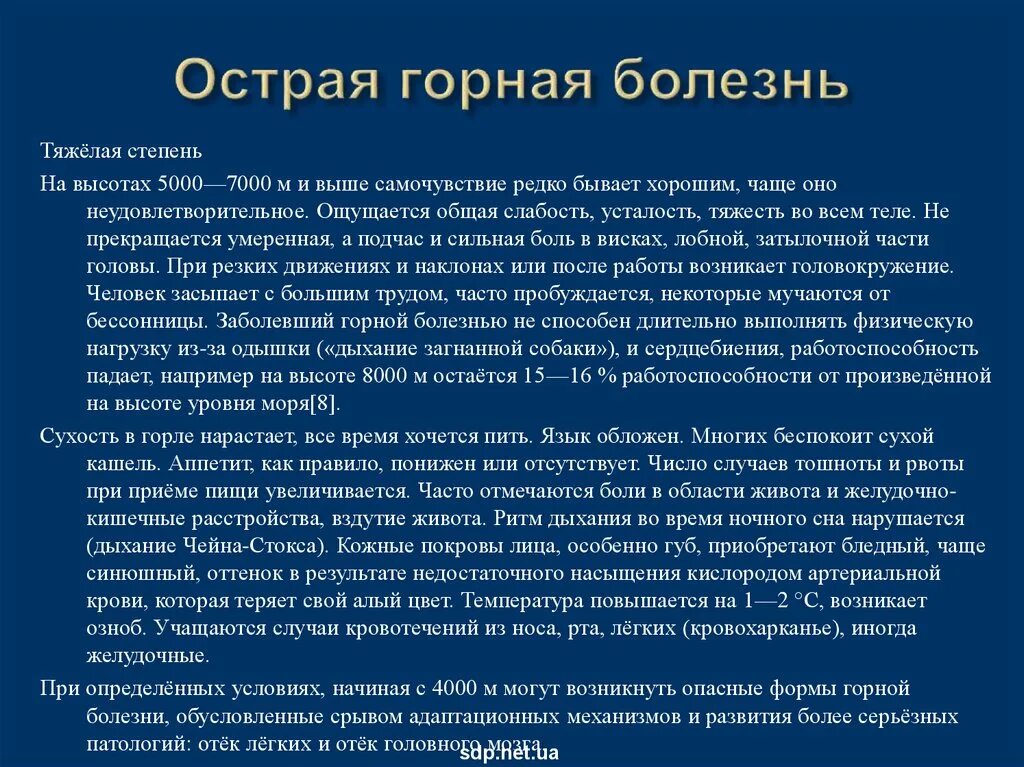 Острая горная болезнь

Тяжёлая степень

На высотах 5000—7000 м и выше самочувствие редко бывает хорошим, чаще оно неудовлетворительное. Ощущается общая слабость, усталость, тяжесть во всем теле. Не прекращается умеренная, а подчас и сильная боль в висках, лобной, затылочной части головы. При резких движениях и наклонах или после работы возникает головокружение. Человек засыпает с большим трудом, часто пробуждается, некоторые мучаются от бессонницы. Заболевший горной болезнью не способен длительно выполнять физическую нагрузку из-за одышки («дыхание загнанной собаки»), и сердцебиения, работоспособность падает, например на высоте 8000 м остаётся 15—16 % работоспособности от произведённой на высоте уровня моря[8].

Сухость в горле нарастает, все время хочется пить. Язык обложен. Многих беспокоит сухой кашель. Аппетит, как правило, понижен или отсутствует. Число случаев тошноты и рвоты при приёме пищи увеличивается. Часто отмечаются боли в области живота и желудочно-кишечные расстройства, вздутие живота. Ритм дыхания во время ночного сна нарушается (дыхание Чейна-Стокса). Кожные покровы лица, особенно губ, приобретают бледный, чаще синюшный, оттенок в результате недостаточного насыщения кислородом артериальной крови, которая теряет свой алый цвет. Температура повышается на 1—2 °C, возникает озноб. Учащаются случаи кровотечений из носа, рта, лёгких (кровохарканье), иногда желудочные.

При определённых условиях, начиная с 4000 м могут возникнуть опасные формы горной болезни, обусловленные срывом адаптационных механизмов и развития более серьёзных патологий: отёк лёгких и отёк головного мозга.

sdp.net.ua